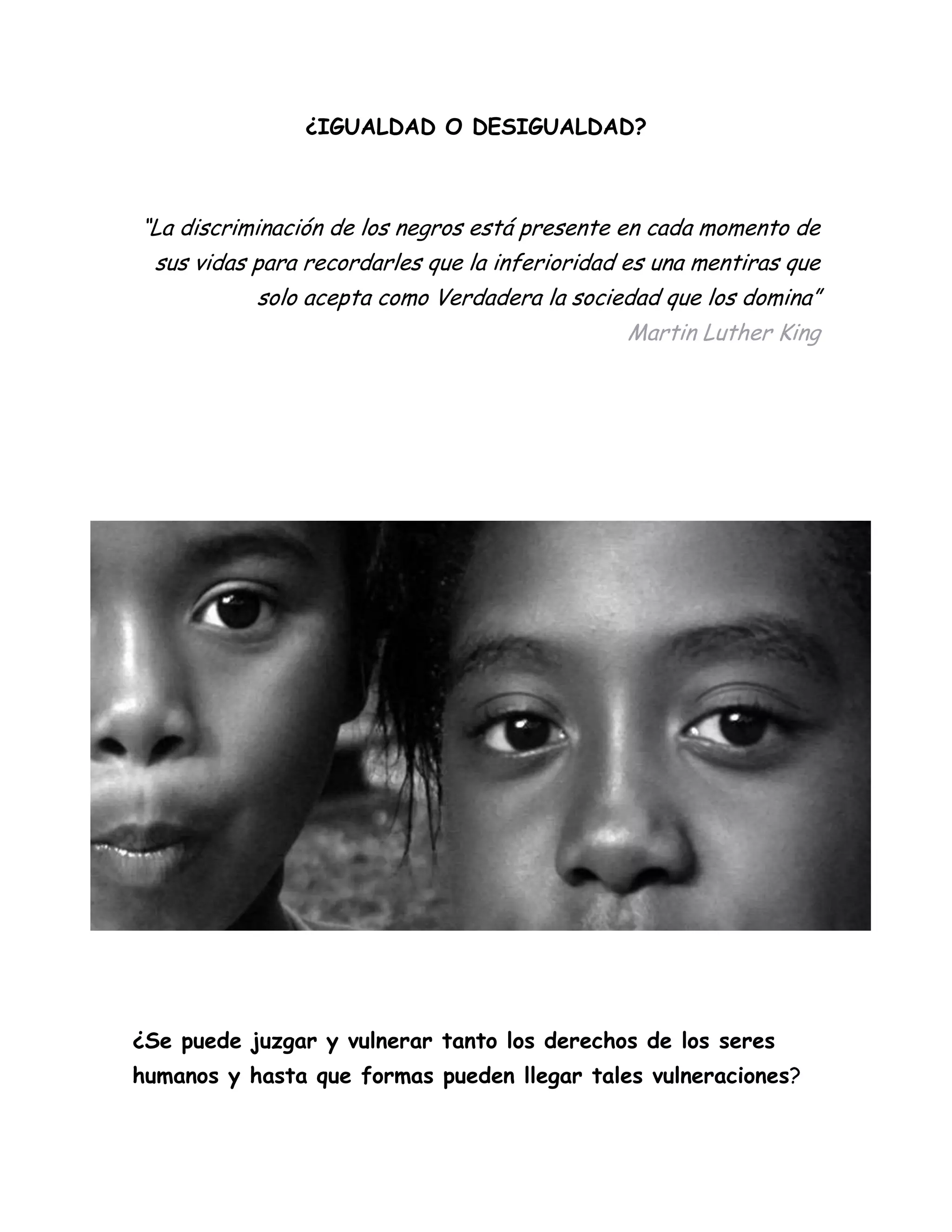 ¿IGUALDAD O DESIGUALDAD?

"La discriminación de los negros está presente en cada momento de sus vidas para recordarles que la inferioridad es una mentiras que solo acepta como Verdadera la sociedad que los domina"

Martin Luther King

¿Se puede juzgar y vulnerar tanto los derechos de los seres humanos y hasta que formas pueden llegar tales vulneraciones?